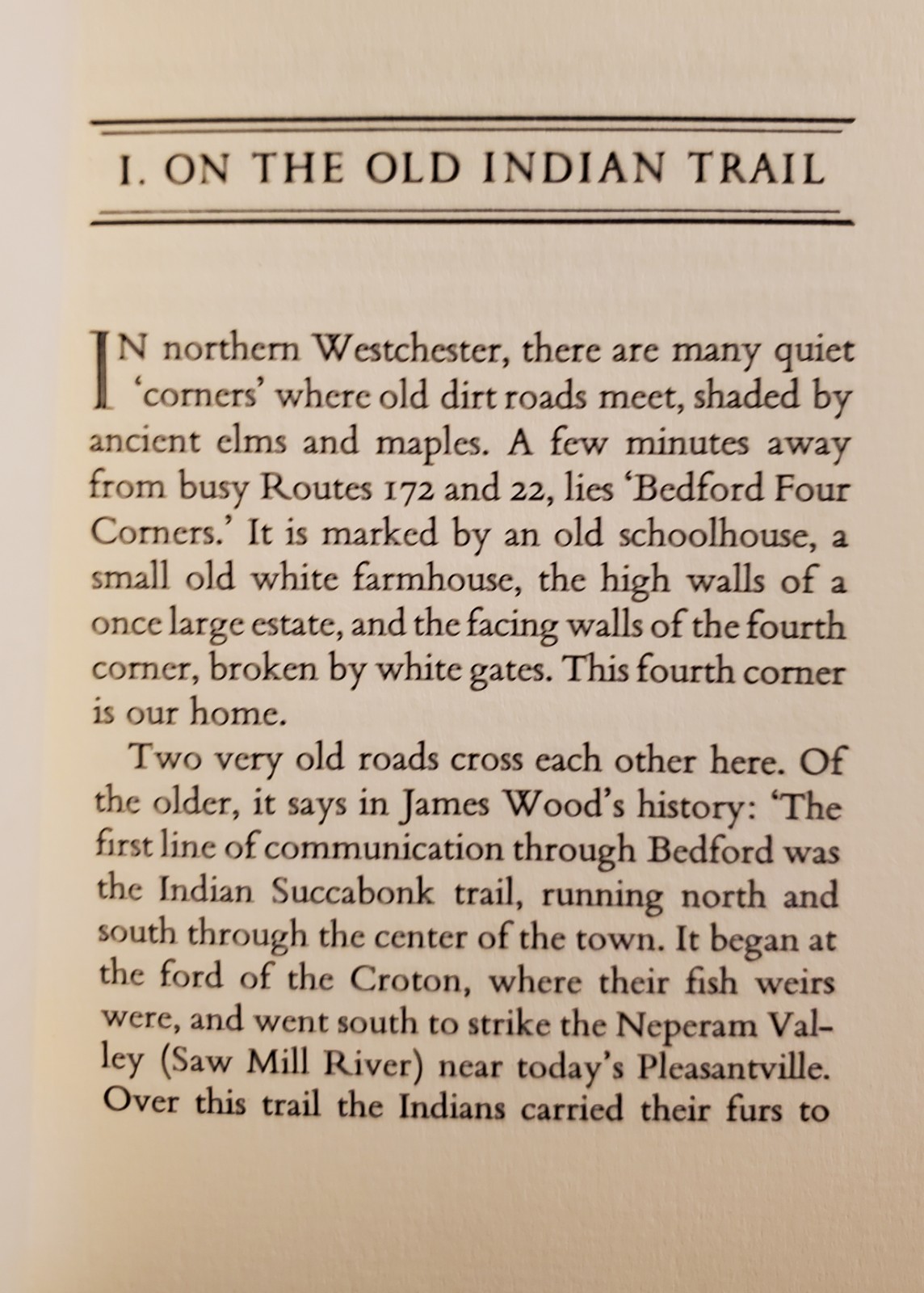 I. ON THE OLD INDIAN TRAIL

IN northern Westchester, there are many quiet 'corners' where old dirt roads meet, shaded by ancient elms and maples. A few minutes away from busy Routes 172 and 22, lies 'Bedford Four Corners.' It is marked by an old schoolhouse, a small old white farmhouse, the high walls of a once large estate, and the facing walls of the fourth corner, broken by white gates. This fourth corner is our home.

Two very old roads cross each other here. Of the older, it says in James Wood's history: 'The first line of communication through Bedford was the Indian Succabonk trail, running north and south through the center of the town. It began at the ford of the Croton, where their fish weirs were, and went south to strike the Neperam Valley (Saw Mill River) near today's Pleasantville. Over this trail the Indians carried their furs to